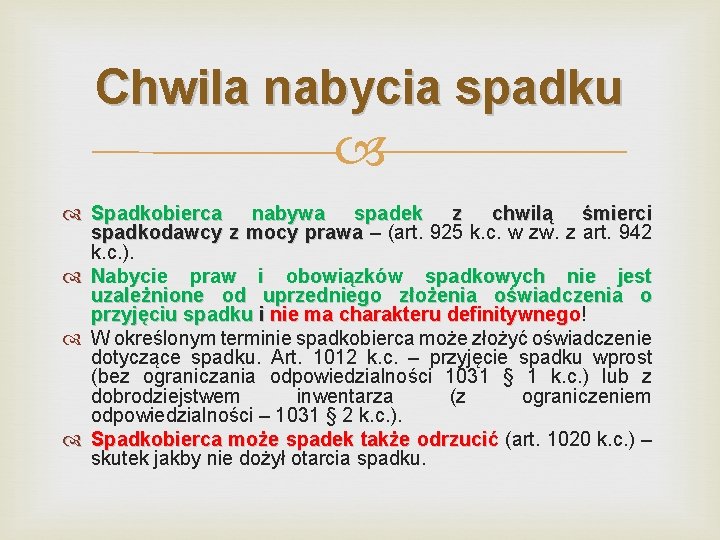 Chwila nabycia spadku

Spadkobierca nabywa spadek z chwilą śmierci spadkodawcy z mocy prawa – (art. 925 k.c. w zw. z art. 942 k.c.).

Nabycie praw i obowiązków spadkowych nie jest uzależnione od uprzedniego złożenia oświadczenia o przyjęciu spadku i nie ma charakteru definitywnego!

W określonym terminie spadkobierca może złożyć oświadczenie dotyczące spadku. Art. 1012 k.c. – przyjęcie spadku wprost (bez ograniczania odpowiedzialności 1031 § 1 k.c.) lub z dobrodziejstwem inwentarza (z ograniczeniem odpowiedzialności – 1031 § 2 k.c.).

Spadkobierca może spadek także odrzucić (art. 1020 k.c.) – skutek jakby nie dożył otarcia spadku.